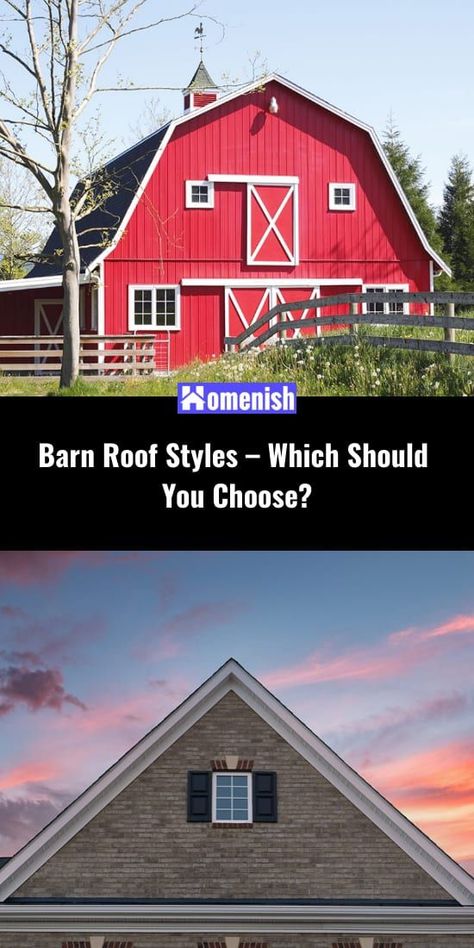 Homenish

Barn Roof Styles – Which Should You Choose?